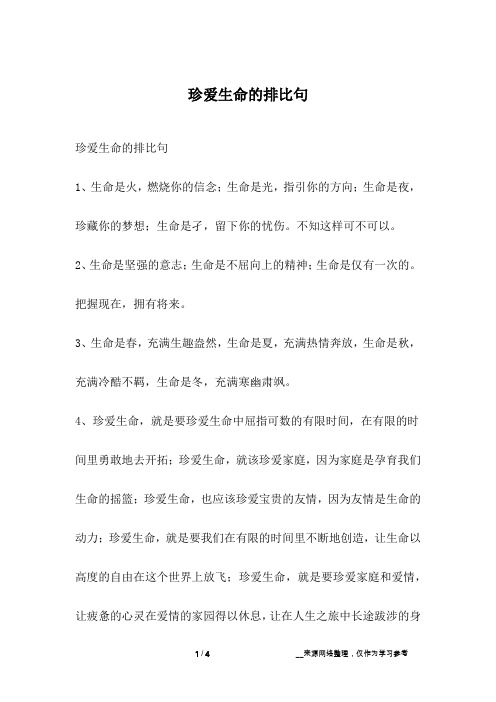 珍爱生命的排比句

珍爱生命的排比句

1、生命是火，燃烧你的信念；生命是光，指引你的方向；生命是夜，珍藏你的梦想；生命是孑，留下你的忧伤。不知这样可不可以。

2、生命是坚强的意志；生命是不屈向上的精神；生命是仅有一次的。把握现在，拥有将来。

3、生命是春，充满生趣盎然，生命是夏，充满热情奔放，生命是秋，充满冷酷不羁，生命是冬，充满寒幽肃飒。

4、珍爱生命，就是要珍爱生命中屈指可数的有限时间，在有限的时间里勇敢地去开拓；珍爱生命，就该珍爱家庭，因为家庭是孕育我们生命的摇篮；珍爱生命，也应该珍爱宝贵的友情，因为友情是生命的动力；珍爱生命，就是要我们在有限的时间里不断地创造，让生命以高度的自由在这个世界上放飞；珍爱生命，就是要珍爱家庭和爱情，让疲惫的心灵在爱情的家园得以休息，让在人生之旅中长途跋涉的身

1 / 4

__来源网络整理，仅作为学习参考